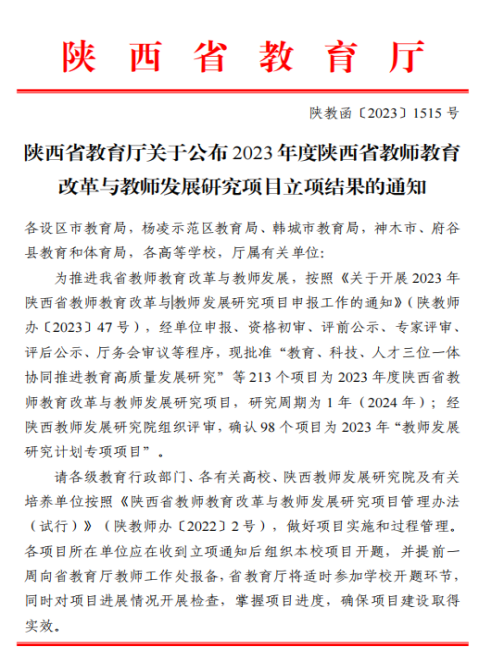 陕西省教育厅

陕教函〔2023〕1515 号

陕西省教育厅关于公布 2023 年度陕西省教师教育改革与教师发展研究项目立项结果的通知

各设区市教育局，杨凌示范区教育局、韩城市教育局，神木市、府谷县教育和体育局，各高等学校，厅属有关单位：

为推进我省教师教育改革与教师发展，按照《关于开展 2023 年陕西省教师教育改革与教师发展研究项目申报工作的通知》（陕教师办〔2023〕47 号），经单位申报、资格初审、评前公示、专家评审、评后公示、厅务会审议等程序，现批准“教育、科技、人才三位一体协同推进教育高质量发展研究”等 213 个项目为 2023 年度陕西省教师教育改革与教师发展研究项目，研究周期为 1 年（2024 年）；经陕西教师发展研究院组织评审，确认 98 个项目为 2023 年“教师发展研究计划专项项目”。

请各级教育行政部门、各有关高校、陕西教师发展研究院及有关培养单位按照《陕西省教师教育改革与教师发展研究项目管理办法（试行）》（陕教师办〔2022〕2 号），做好项目实施和过程管理。各项目所在单位应在收到立项通知后组织本校项目开题，并提前一周向省教育厅教师工作处报备，省教育厅将适时参加学校开题环节，同时对项目进展情况开展检查，掌握项目进度，确保项目建设取得实效。